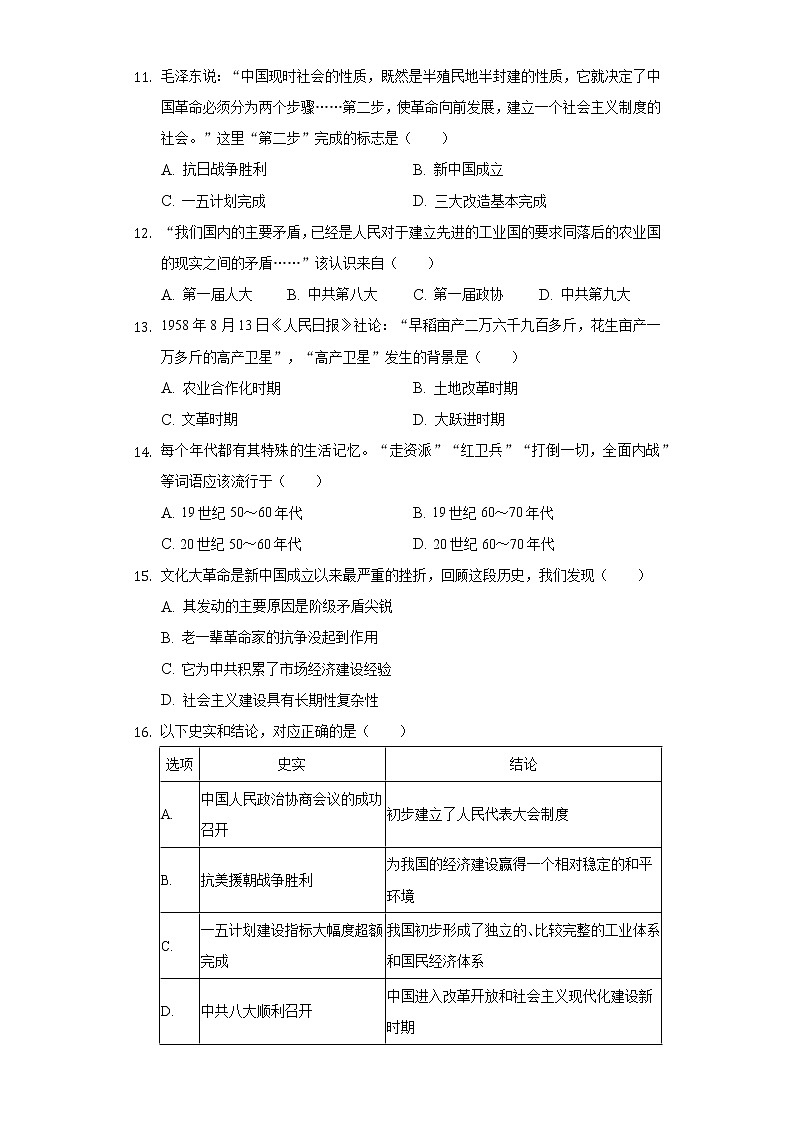 11. 毛泽东说：“中国现时社会的性质，既然是半殖民地半封建的性质，它就决定了中国革命必须分为两个步骤……第二步，使革命向前发展，建立一个社会主义制度的社会。”这里“第二步”完成的标志是（　　）

A. 抗日战争胜利　　B. 新中国成立

C. 一五计划完成　　D. 三大改造基本完成

12. “我们国内的主要矛盾，已经是人民对于建立先进的工业国的要求同落后的农业国的现实之间的矛盾……”该认识来自（　　）

A. 第一届人大　B. 中共第八大　C. 第一届政协　D. 中共第九大

13. 1958 年 8 月 13 日《人民日报》社论：“早稻亩产二万六千九百多斤，花生亩产一万多斤的高产卫星”，“高产卫星”发生的背景是（　　）

A. 农业合作化时期　　B. 土地改革时期

C. 文革时期　　D. 大跃进时期

14. 每个年代都有其特殊的生活记忆。“走资派”“红卫兵”“打倒一切，全面内战”等词语应该流行于（　　）

A. 19 世纪 50～60 年代　　B. 19 世纪 60～70 年代

C. 20 世纪 50～60 年代　　D. 20 世纪 60～70 年代

15. 文化大革命是新中国成立以来最严重的挫折，回顾这段历史，我们发现（　　）

A. 其发动的主要原因是阶级矛盾尖锐

B. 老一辈革命家的抗争没起到作用

C. 它为中共积累了市场经济建设经验

D. 社会主义建设具有长期性复杂性

16. 以下史实和结论，对应正确的是（　　）

| 选项 | 史实 | 结论 |
|---|---|---|
| A. | 中国人民政治协商会议的成功召开 | 初步建立了人民代表大会制度 |
| B. | 抗美援朝战争胜利 | 为我国的经济建设赢得一个相对稳定的和平环境 |
| C. | 一五计划建设指标大幅度超额完成 | 我国初步形成了独立的、比较完整的工业体系和国民经济体系 |
| D. | 中共八大顺利召开 | 中国进入改革开放和社会主义现代化建设新时期 |